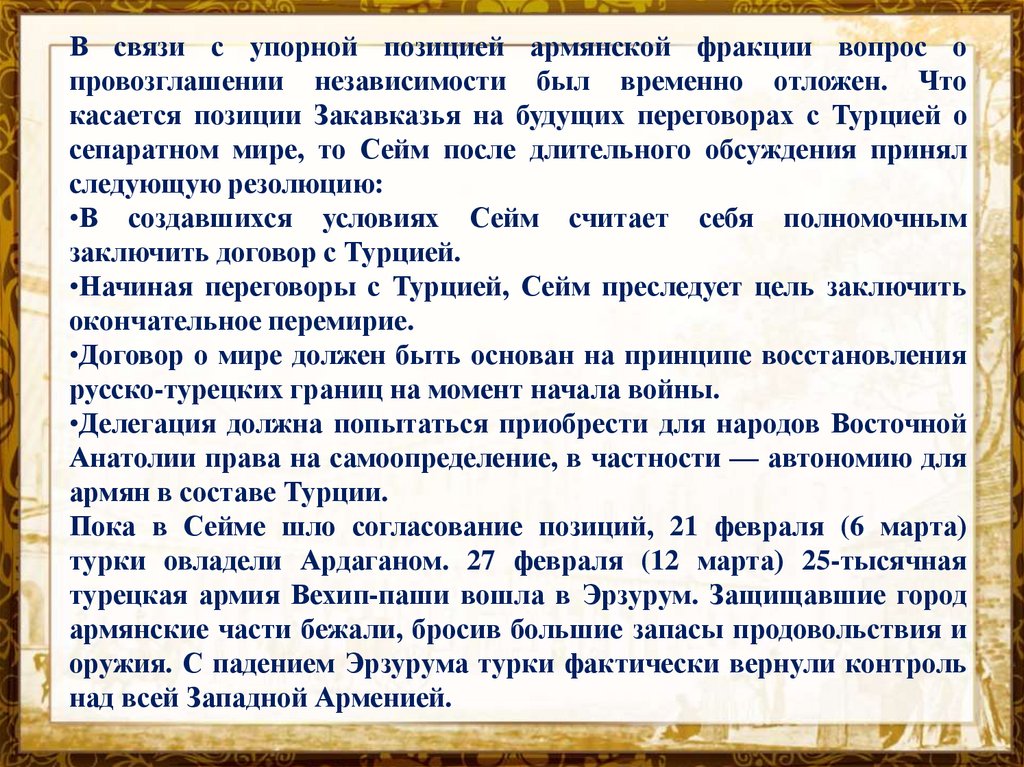 В связи с упорной позицией армянской фракции вопрос о провозглашении независимости был временно отложен. Что касается позиции Закавказья на будущих переговорах с Турцией о сепаратном мире, то Сейм после длительного обсуждения принял следующую резолюцию:
•В создавшихся условиях Сейм считает себя полномочным заключить договор с Турцией.
•Начиная переговоры с Турцией, Сейм преследует цель заключить окончательное перемирие.
•Договор о мире должен быть основан на принципе восстановления русско-турецких границ на момент начала войны.
•Делегация должна попытаться приобрести для народов Восточной Анатолии права на самоопределение, в частности — автономию для армян в составе Турции.
Пока в Сейме шло согласование позиций, 21 февраля (6 марта) турки овладели Ардаганом. 27 февраля (12 марта) 25-тысячная турецкая армия Вехип-паши вошла в Эрзурум. Защищавшие город армянские части бежали, бросив большие запасы продовольствия и оружия. С падением Эрзурума турки фактически вернули контроль над всей Западной Арменией.